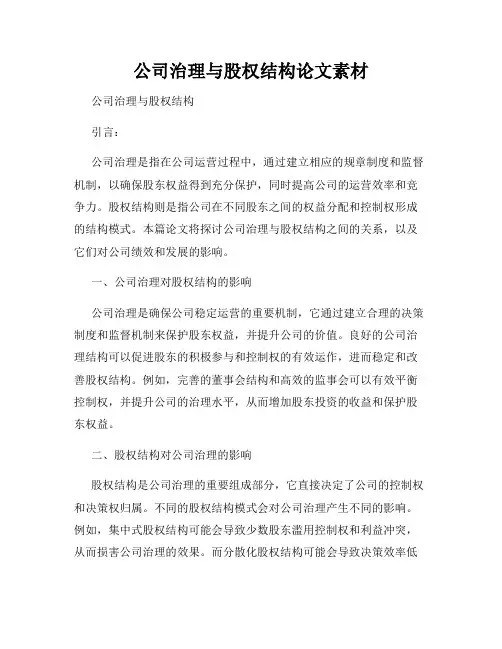 公司治理与股权结构论文素材

公司治理与股权结构

引言：

公司治理是指在公司运营过程中，通过建立相应的规章制度和监督机制，以确保股东权益得到充分保护，同时提高公司的运营效率和竞争力。股权结构则是指公司在不同股东之间的权益分配和控制权形成的结构模式。本篇论文将探讨公司治理与股权结构之间的关系，以及它们对公司绩效和发展的影响。

一、公司治理对股权结构的影响

公司治理是确保公司稳定运营的重要机制，它通过建立合理的决策制度和监督机制来保护股东权益，并提升公司的价值。良好的公司治理结构可以促进股东的积极参与和控制权的有效运作，进而稳定和改善股权结构。例如，完善的董事会结构和高效的监事会可以有效平衡控制权，并提升公司的治理水平，从而增加股东投资的收益和保护股东权益。

二、股权结构对公司治理的影响

股权结构是公司治理的重要组成部分，它直接决定了公司的控制权和决策权归属。不同的股权结构模式会对公司治理产生不同的影响。例如，集中式股权结构可能会导致少数股东滥用控制权和利益冲突，从而损害公司治理的效果。而分散化股权结构可能会导致决策效率低